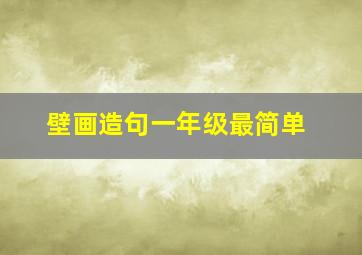 壁画造句一年级最简单